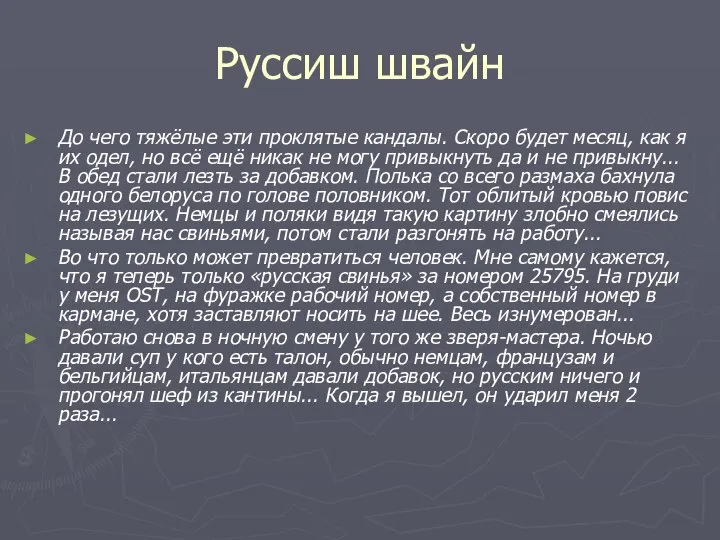 Руссиш швайн

До чего тяжёлые эти проклятые кандалы. Скоро будет месяц, как я их одел, но всё ещё никак не могу привыкнуть да и не привыкну... В обед стали лезть за добавком. Полька со всего размаха бахнула одного белоруса по голове половником. Тот облитый кровью повис на лезущих. Немцы и поляки видя такую картину злобно смеялись называя нас свиньями, потом стали разгонять на работу...

Во что только может превратиться человек. Мне самому кажется, что я теперь только «русская свинья» за номером 25795. На груди у меня OST, на фуражке рабочий номер, а собственный номер в кармане, хотя заставляют носить на шее. Весь изнумерован...

Работаю снова в ночную смену у того же зверя-мастера. Ночью давали суп у кого есть талон, обычно немцам, французам и бельгийцам, итальянцам давали добавок, но русским ничего и прогонял шеф из кантины... Когда я вышел, он ударил меня 2 раза...